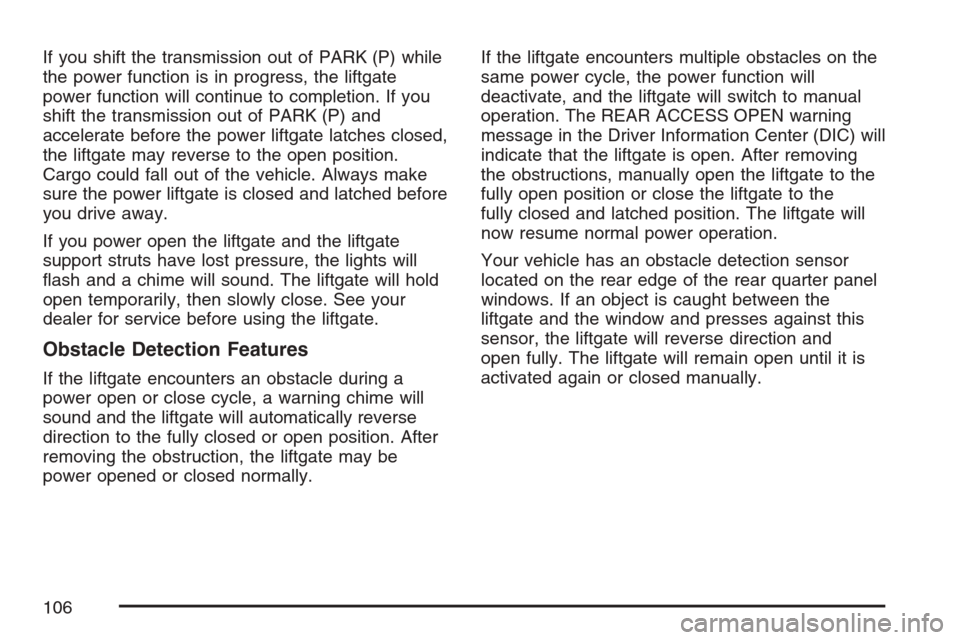 If you shift the transmission out of PARK (P) while the power function is in progress, the liftgate power function will continue to completion. If you shift the transmission out of PARK (P) and accelerate before the power liftgate latches closed, the liftgate may reverse to the open position. Cargo could fall out of the vehicle. Always make sure the power liftgate is closed and latched before you drive away.

If you power open the liftgate and the liftgate support struts have lost pressure, the lights will flash and a chime will sound. The liftgate will hold open temporarily, then slowly close. See your dealer for service before using the liftgate.

Obstacle Detection Features

If the liftgate encounters an obstacle during a power open or close cycle, a warning chime will sound and the liftgate will automatically reverse direction to the fully closed or open position. After removing the obstruction, the liftgate may be power opened or closed normally.

If the liftgate encounters multiple obstacles on the same power cycle, the power function will deactivate, and the liftgate will switch to manual operation. The REAR ACCESS OPEN warning message in the Driver Information Center (DIC) will indicate that the liftgate is open. After removing the obstructions, manually open the liftgate to the fully open position or close the liftgate to the fully closed and latched position. The liftgate will now resume normal power operation.

Your vehicle has an obstacle detection sensor located on the rear edge of the rear quarter panel windows. If an object is caught between the liftgate and the window and presses against this sensor, the liftgate will reverse direction and open fully. The liftgate will remain open until it is activated again or closed manually.

106

carmanualsonline.info